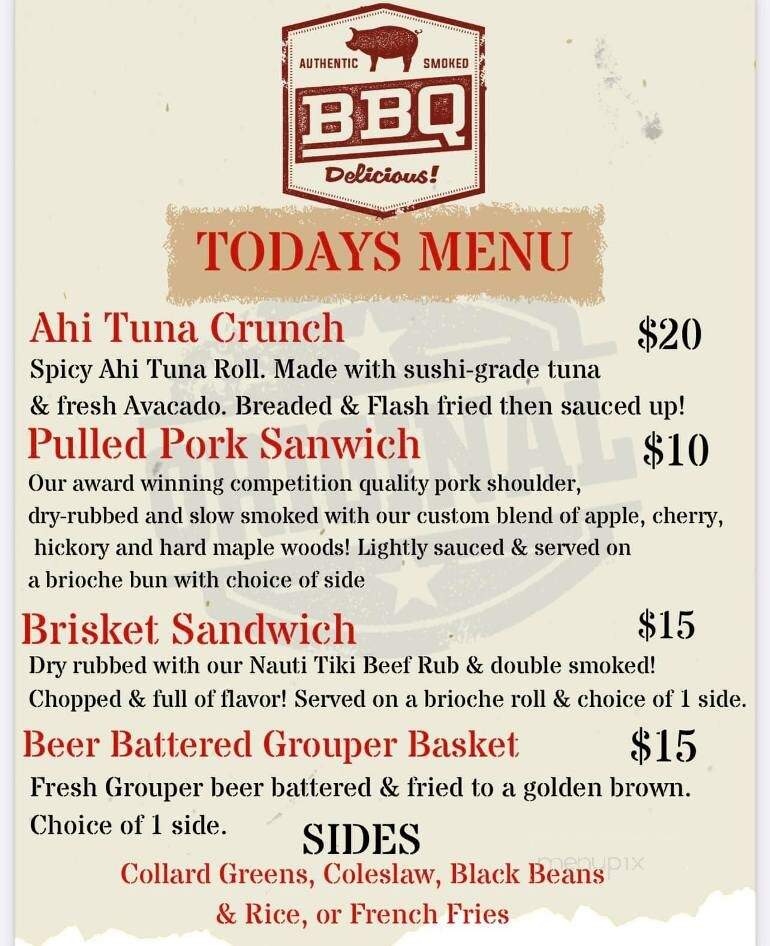 AUTHENTIC SMOKED
BBQ
Delicious!

TODAYS MENU

Ahi Tuna Crunch $20
Spicy Ahi Tuna Roll. Made with sushi-grade tuna & fresh Avacado. Breaded & Flash fried then sauced up!

Pulled Pork Sanwich $10
Our award winning competition quality pork shoulder, dry-rubbed and slow smoked with our custom blend of apple, cherry, hickory and hard maple woods! Lightly sauced & served on a brioche bun with choice of side

Brisket Sandwich $15
Dry rubbed with our Nauti Tiki Beef Rub & double smoked! Chopped & full of flavor! Served on a brioche roll & choice of 1 side.

Beer Battered Grouper Basket $15
Fresh Grouper beer battered & fried to a golden brown. Choice of 1 side.

SIDES
Collard Greens, Coleslaw, Black Beans & Rice, or French Fries

ORIGINAL

menupix